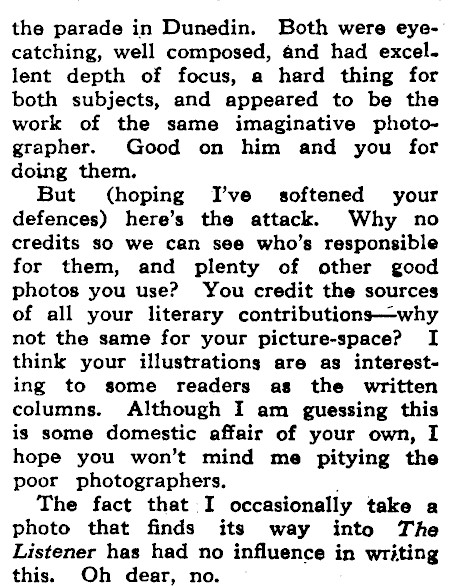 the parade in Dunedin. Both were eye-catching, well composed, and had excellent depth of focus, a hard thing for both subjects, and appeared to be the work of the same imaginative photographer. Good on him and you for doing them.

But (hoping I've softened your defences) here's the attack. Why no credits so we can see who's responsible for them, and plenty of other good photos you use? You credit the sources of all your literary contributions—why not the same for your picture-space? I think your illustrations are as interesting to some readers as the written columns. Although I am guessing this is some domestic affair of your own, I hope you won't mind me pitying the poor photographers.

The fact that I occasionally take a photo that finds its way into The Listener has had no influence in writing this. Oh dear, no.